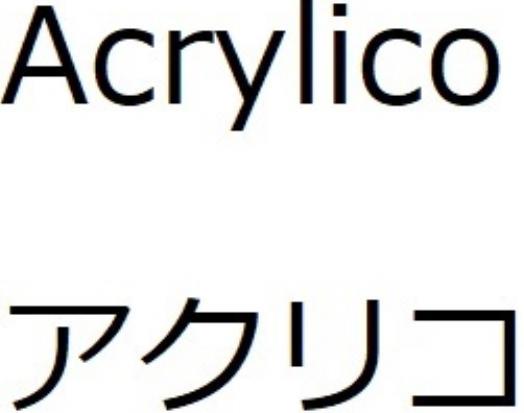 Acrylico

アクリコ